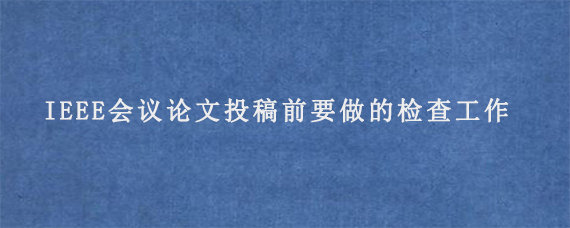 IEEE会议论文投稿前要做的检查工作